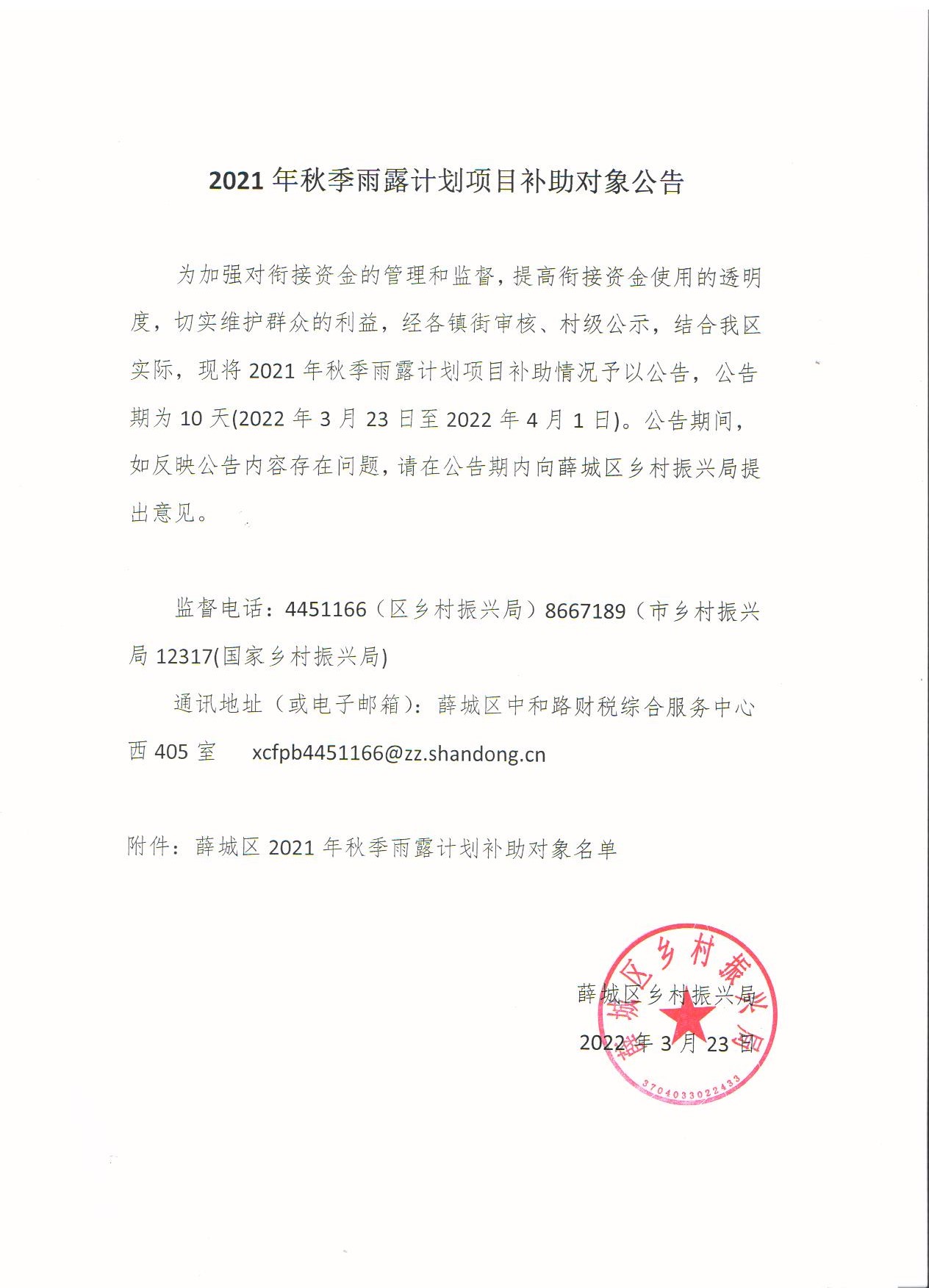 2021 年秋季雨露计划项目补助对象公告

为加强对衔接资金的管理和监督，提高衔接资金使用的透明度，切实维护群众的利益，经各镇街审核、村级公示，结合我区实际，现将 2021 年秋季雨露计划项目补助情况予以公告，公告期为 10 天(2022 年 3 月 23 日至 2022 年 4 月 1 日)。公告期间，如反映公告内容存在问题，请在公告期内向薛城区乡村振兴局提出意见。

监督电话：4451166（区乡村振兴局）8667189（市乡村振兴局 12317(国家乡村振兴局)

通讯地址（或电子邮箱）：薛城区中和路财税综合服务中心西 405 室　xcfpb4451166@zz.shandong.cn

附件：薛城区 2021 年秋季雨露计划补助对象名单

薛城区乡村振兴局
2022 年 3 月 23 日

薛城区乡村振兴局
3704033022433